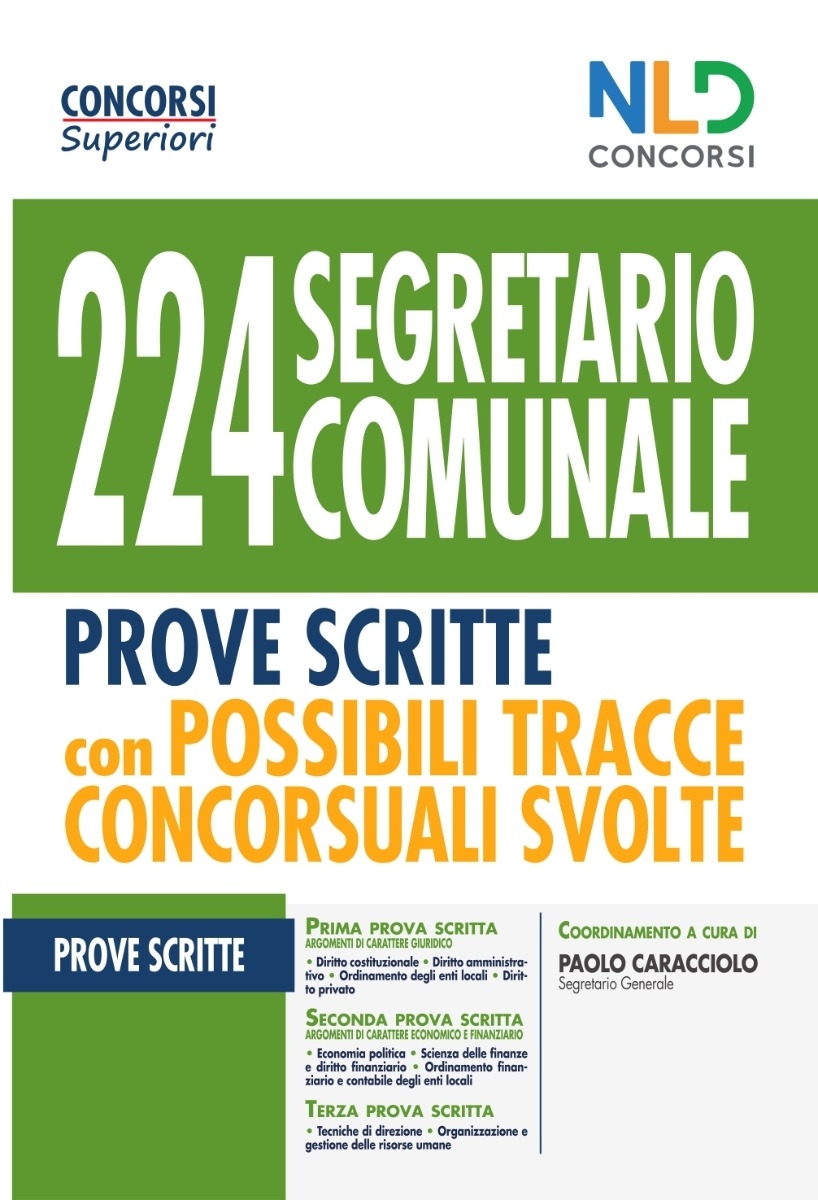 CONCORSI
Superiori

NLD
CONCORSI

224 SEGRETARIO COMUNALE

PROVE SCRITTE
con POSSIBILI TRACCE CONCORSUALI SVOLTE

PROVE SCRITTE

PRIMA PROVA SCRITTA
ARGOMENTI DI CARATTERE GIURIDICO
• Diritto costituzionale • Diritto amministrativo • Ordinamento degli enti locali • Diritto privato

SECONDA PROVA SCRITTA
ARGOMENTI DI CARATTERE ECONOMICO E FINANZIARIO
• Economia politica • Scienza delle finanze e diritto finanziario • Ordinamento finanziario e contabile degli enti locali

TERZA PROVA SCRITTA
• Tecniche di direzione • Organizzazione e gestione delle risorse umane

COORDINAMENTO A CURA DI
PAOLO CARACCIOLO
Segretario Generale